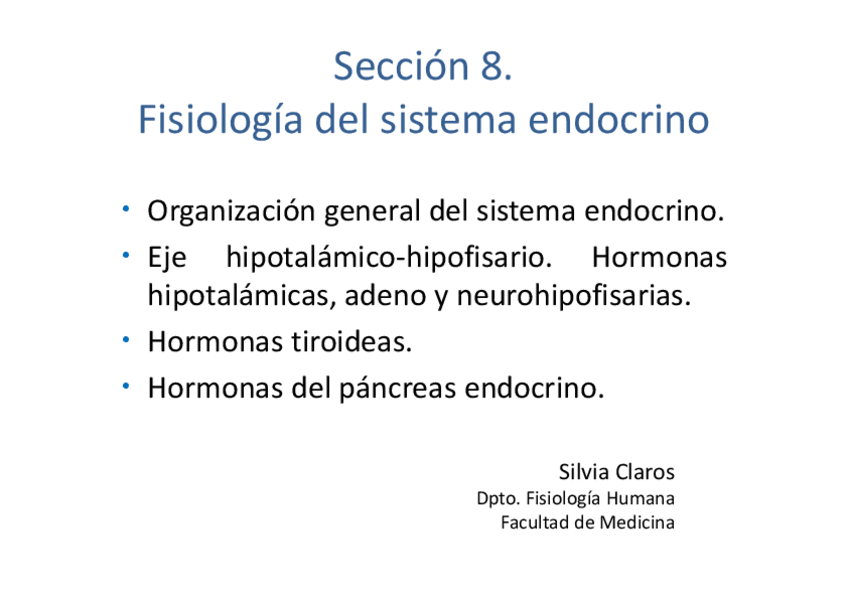 Sección 8.
Fisiología del sistema endocrino

• Organización general del sistema endocrino.
• Eje hipotalámico-hipofisario. Hormonas hipotalámicas, adeno y neurohipofisarias.
• Hormonas tiroideas.
• Hormonas del páncreas endocrino.

Silvia Claros
Dpto. Fisiología Humana
Facultad de Medicina